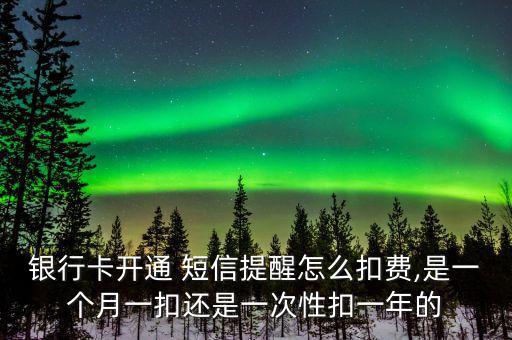 银行卡开通 短信提醒怎么扣费,是一个月一扣还是一次性扣一年的